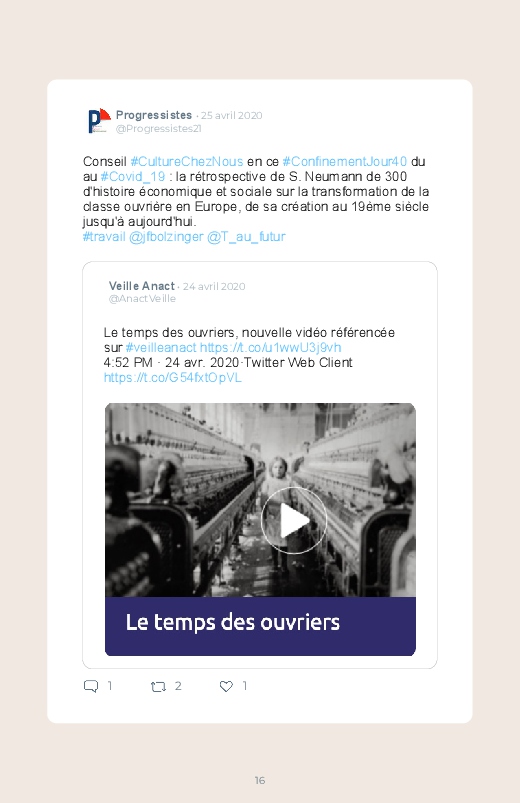 Progressistes · 25 avril 2020
@Progressistes21

Conseil #CultureChezNous en ce #ConfinementJour40 du au #Covid_19 : la rétrospective de S. Neumann de 300 d'histoire économique et sociale sur la transformation de la classe ouvrière en Europe, de sa création au 19ème siècle jusqu'à aujourd'hui.
#travail @jfbolzinger @T_au_futur

Veille Anact · 24 avril 2020
@AnactVeille

Le temps des ouvriers, nouvelle vidéo référencée sur #veilleanact https://t.co/u1wwU3j9vh
4:52 PM · 24 avr. 2020·Twitter Web Client
https://t.co/G54fxtOpVL

Le temps des ouvriers

1 2 1

16